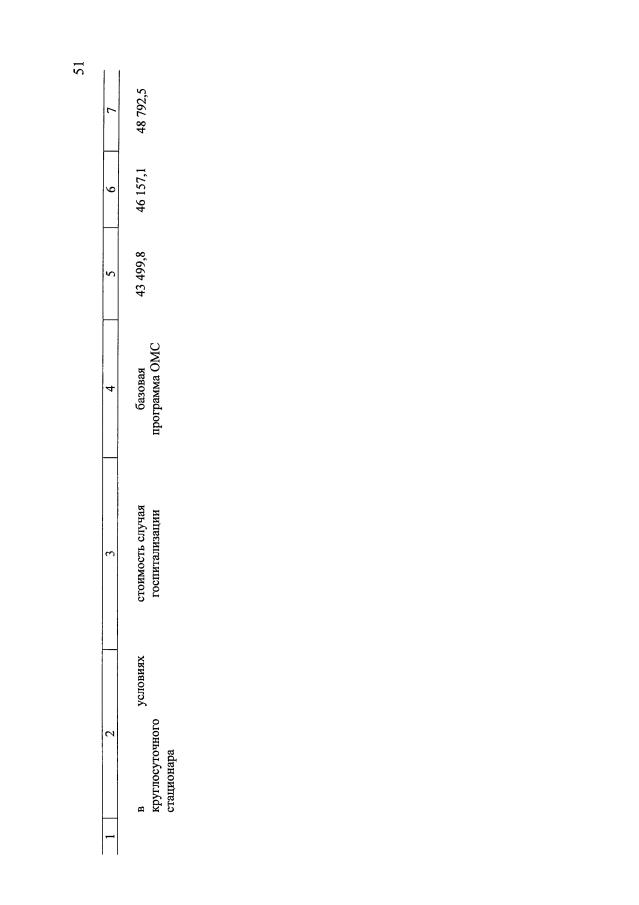 51

| 1 | 2 | 3 | 4 | 5 | 6 | 7 |
|---|---|---|---|---|---|---|
|  | в условиях круглосуточного стационара | стоимость случая госпитализации | базовая программа ОМС | 43 499,8 | 46 157,1 | 48 792,5 |